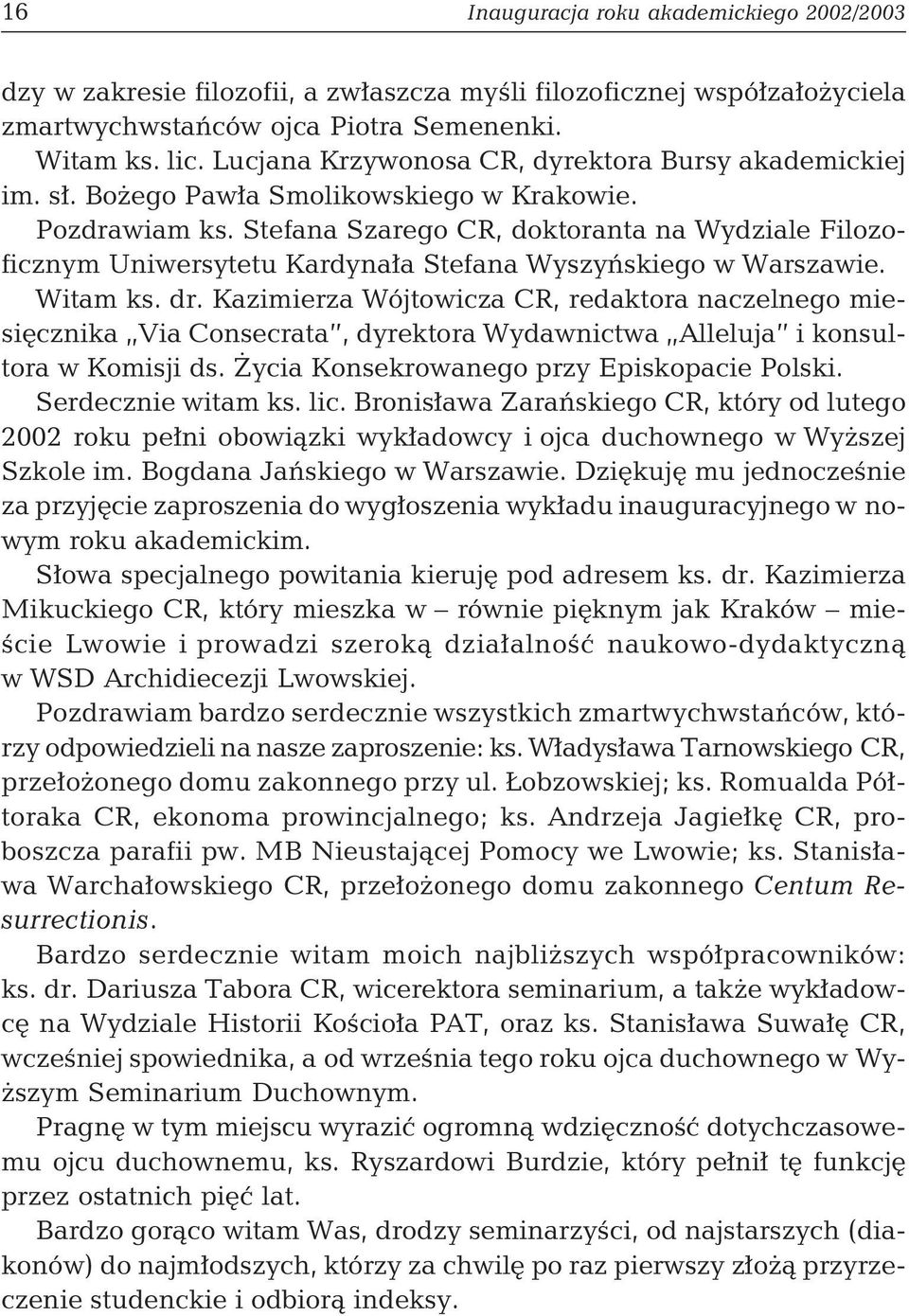 16 Inauguracja roku akademickiego 2002/2003

dzy w zakresie filozofii, a zwłaszcza myśli filozoficznej współzałożyciela zmartwychwstańców ojca Piotra Semenenki.

Witam ks. lic. Lucjana Krzywonosa CR, dyrektora Bursy akademickiej im. sł. Bożego Pawła Smolikowskiego w Krakowie.

Pozdrawiam ks. Stefana Szarego CR, doktoranta na Wydziale Filozoficznym Uniwersytetu Kardynała Stefana Wyszyńskiego w Warszawie.

Witam ks. dr. Kazimierza Wójtowicza CR, redaktora naczelnego miesięcznika „Via Consecrata", dyrektora Wydawnictwa „Alleluja" i konsultora w Komisji ds. Życia Konsekrowanego przy Episkopacie Polski.

Serdecznie witam ks. lic. Bronisława Zarańskiego CR, który od lutego 2002 roku pełni obowiązki wykładowcy i ojca duchownego w Wyższej Szkole im. Bogdana Jańskiego w Warszawie. Dziękuję mu jednocześnie za przyjęcie zaproszenia do wygłoszenia wykładu inauguracyjnego w nowym roku akademickim.

Słowa specjalnego powitania kieruję pod adresem ks. dr. Kazimierza Mikuckiego CR, który mieszka w – równie pięknym jak Kraków – mieście Lwowie i prowadzi szeroką działalność naukowo-dydaktyczną w WSD Archidiecezji Lwowskiej.

Pozdrawiam bardzo serdecznie wszystkich zmartwychwstańców, którzy odpowiedzieli na nasze zaproszenie: ks. Władysława Tarnowskiego CR, przełożonego domu zakonnego przy ul. Łobzowskiej; ks. Romualda Półtoraka CR, ekonoma prowincjalnego; ks. Andrzeja Jagiełkę CR, proboszcza parafii pw. MB Nieustającej Pomocy we Lwowie; ks. Stanisława Warchałowskiego CR, przełożonego domu zakonnego Centum Resurrectionis.

Bardzo serdecznie witam moich najbliższych współpracowników: ks. dr. Dariusza Tabora CR, wicerektora seminarium, a także wykładowcę na Wydziale Historii Kościoła PAT, oraz ks. Stanisława Suwałę CR, wcześniej spowiednika, a od września tego roku ojca duchownego w Wyższym Seminarium Duchownym.

Pragnę w tym miejscu wyrazić ogromną wdzięczność dotychczasowemu ojcu duchownemu, ks. Ryszardowi Burdzie, który pełnił tę funkcję przez ostatnich pięć lat.

Bardzo gorąco witam Was, drodzy seminarzyści, od najstarszych (diakonów) do najmłodszych, którzy za chwilę po raz pierwszy złożą przyrzeczenie studenckie i odbiorą indeksy.